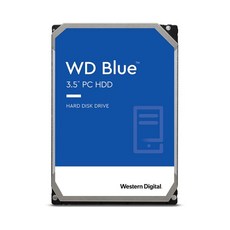 WD Blue™
3.5" PC HDD

HARD DISK DRIVE

Western Digital.